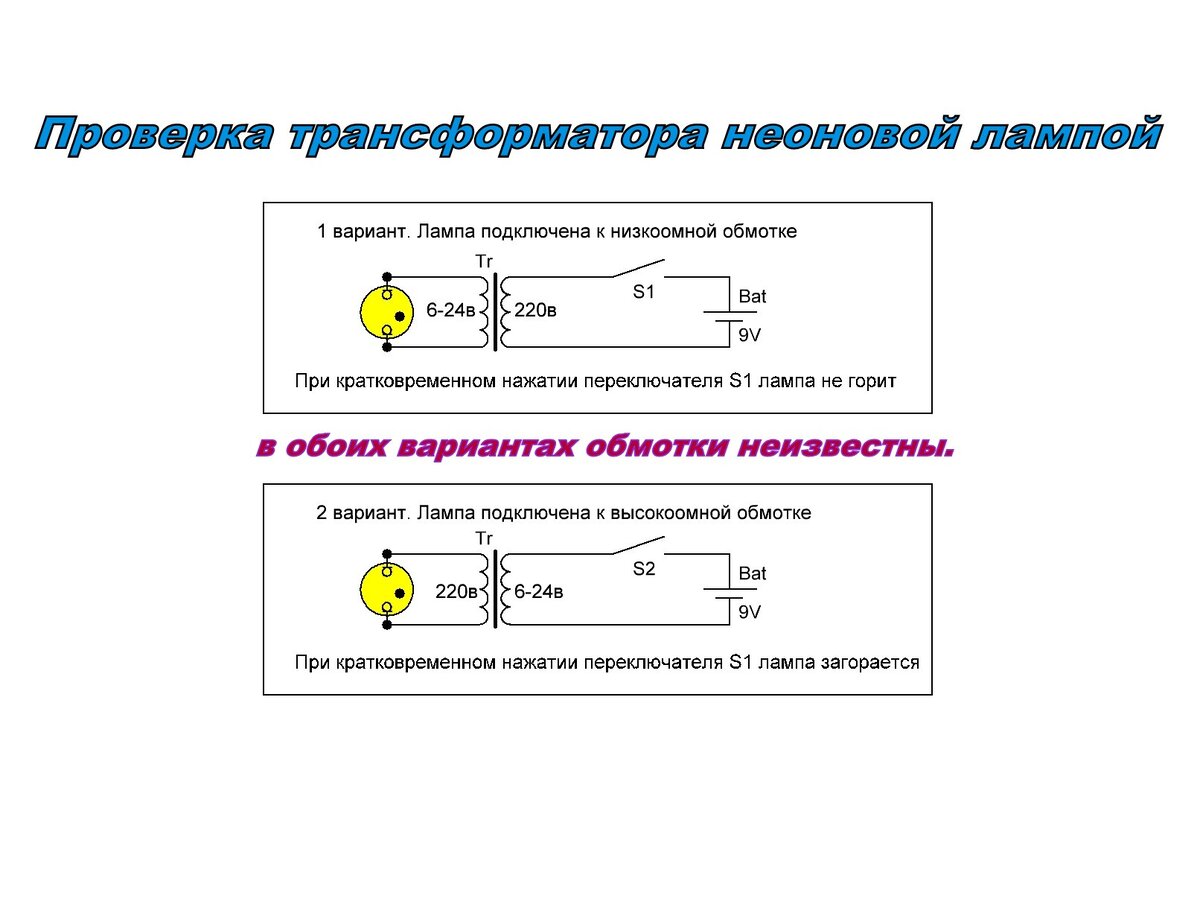 Проверка трансформатора неоновой лампой

1 вариант. Лампа подключена к низкоомной обмотке

Tr

6-24в

220в

S1

Bat

9V

При кратковременном нажатии переключателя S1 лампа не горит

в обоих вариантах обмотки неизвестны.

2 вариант. Лампа подключена к высокоомной обмотке

Tr

220в

6-24в

S2

Bat

9V

При кратковременном нажатии переключателя S1 лампа загорается